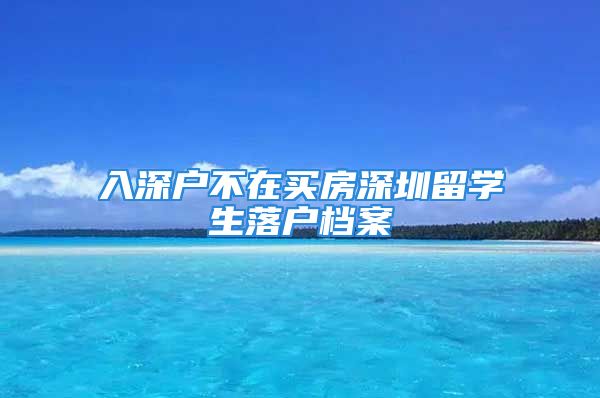 入深户不在买房深圳留学生落户档案